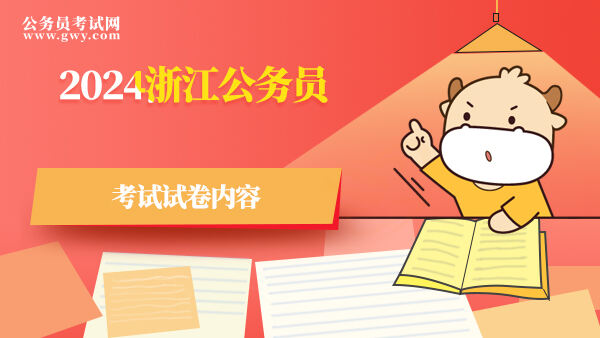 公务员考试网
www.gwy.com

2024浙江公务员

考试试卷内容